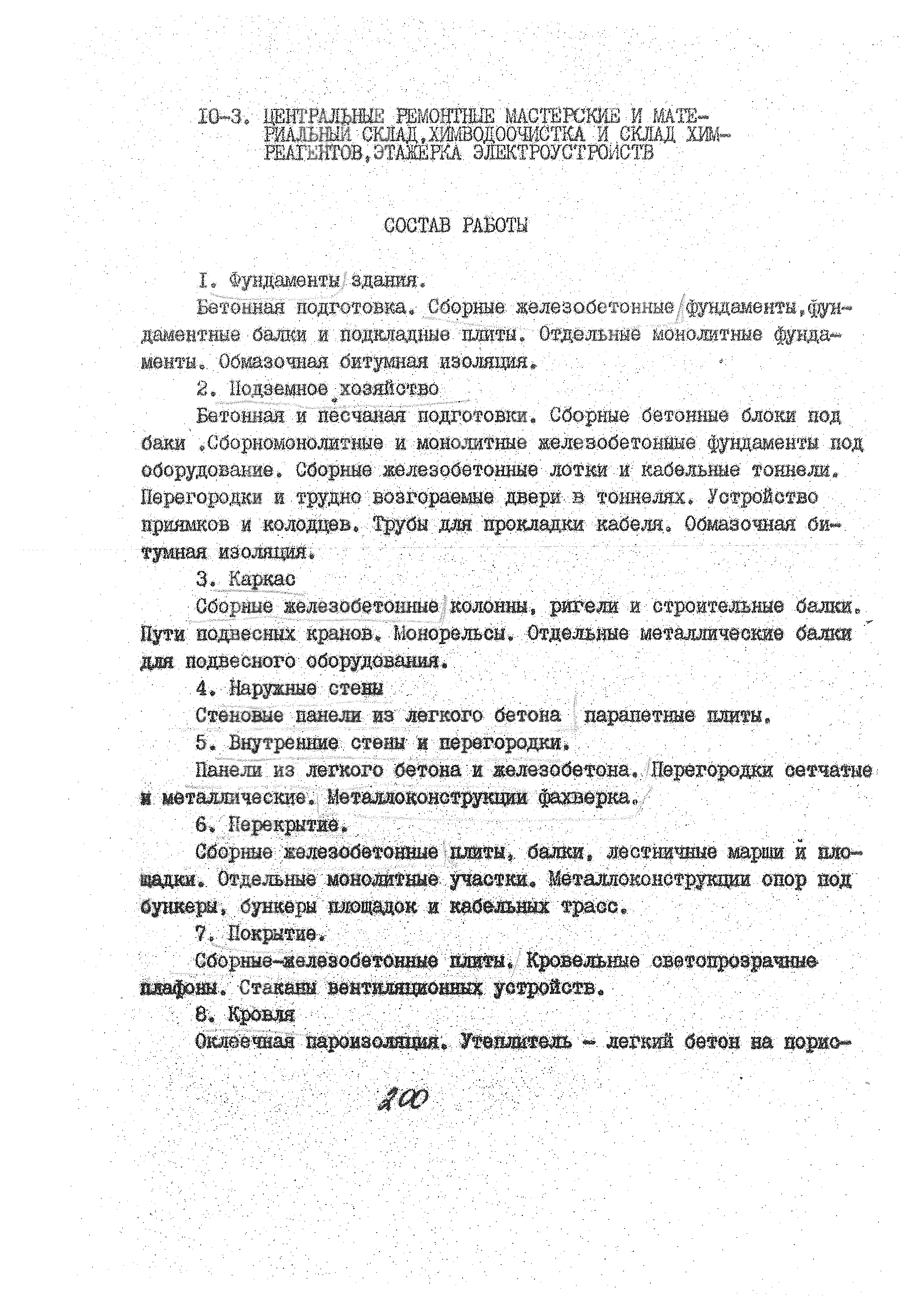 IO-3. ЦЕНТРАЛЬНЫЕ РЕМОНТНЫЕ МАСТЕРСКИЕ И МАТЕРИАЛЬНЫЙ СКЛАД,ХИМВОДООЧИСТКА И СКЛАД ХИМРЕАГЕНТОВ,ЭТАЖЕРКА ЭЛЕКТРОУСТРОЙСТВ

СОСТАВ РАБОТЫ

I. Фундаменты здания.

Бетонная подготовка. Сборные железобетонные фундаменты,фундаментные балки и подкладные плиты. Отдельные монолитные фундаменты. Обмазочная битумная изоляция.

2. Подземное хозяйство

Бетонная и песчаная подготовки. Сборные бетонные блоки под баки .Сборномонолитные и монолитные железобетонные фундаменты под оборудование. Сборные железобетонные лотки и кабельные тоннели. Перегородки и трудно возгораемые двери в тоннелях. Устройство приямков и колодцев. Трубы для прокладки кабеля. Обмазочная битумная изоляция.

3. Каркас

Сборные железобетонные колонны, ригели и строительные балки. Пути подвесных кранов. Монорельсы. Отдельные металлические балки для подвесного оборудования.

4. Наружные стены

Стеновые панели из легкого бетона парапетные плиты.

5. Внутренние стены и перегородки.

Панели из легкого бетона и железобетона. Перегородки сетчатые и металлические. Металлоконструкции фахверка.

6. Перекрытие.

Сборные железобетонные плиты, балки, лестничные марши и площадки. Отдельные монолитные участки. Металлоконструкции опор под бункеры, бункеры площадок и кабельных трасс.

7. Покрытие.

Сборные-железобетонные плиты. Кровельные светопрозрачные плафоны. Стаканы вентиляционных устройств.

8. Кровля

Оклеечная пароизоляция. Утеплитель - легкий бетон на порио-

200